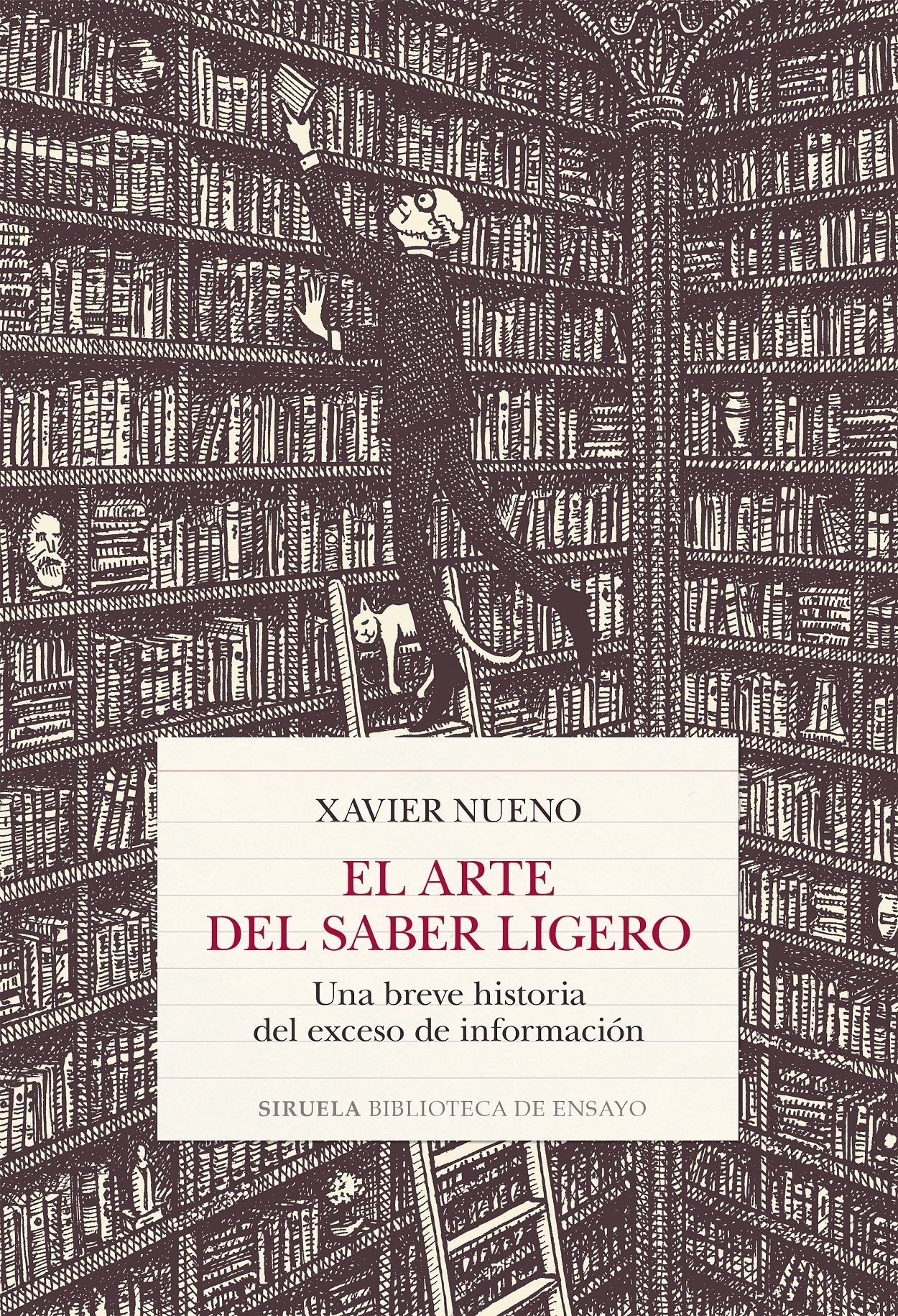 XAVIER NUENO

EL ARTE
DEL SABER LIGERO

Una breve historia
del exceso de información

SIRUELA BIBLIOTECA DE ENSAYO